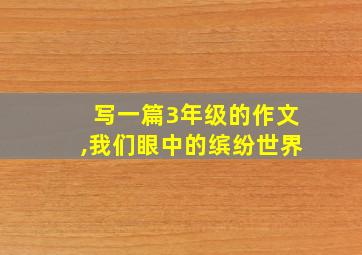 写一篇3年级的作文,我们眼中的缤纷世界